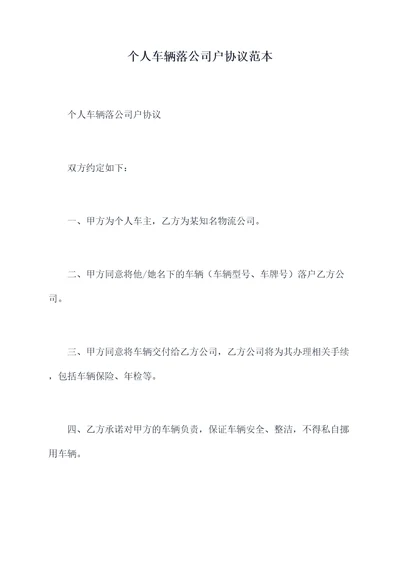 个人车辆落公司户协议范本

个人车辆落公司户协议

双方约定如下：

一、甲方为个人车主，乙方为某知名物流公司。

二、甲方同意将他/她名下的车辆（车辆型号、车牌号）落户乙方公司。

三、甲方同意将车辆交付给乙方公司，乙方公司将为其办理相关手续，包括车辆保险、年检等。

四、乙方承诺对甲方的车辆负责，保证车辆安全、整洁，不得私自挪用车辆。